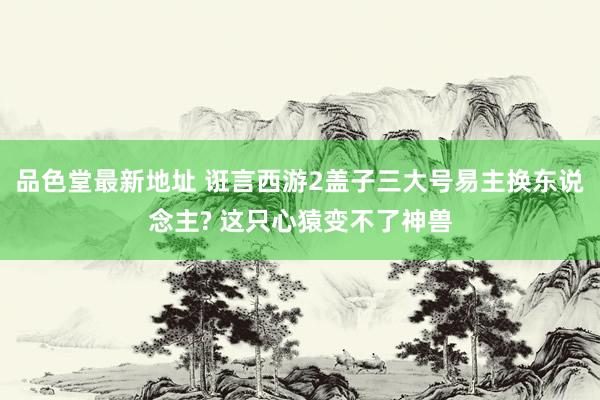 品色堂最新地址 诳言西游2盖子三大号易主换东说念主? 这只心猿变不了神兽